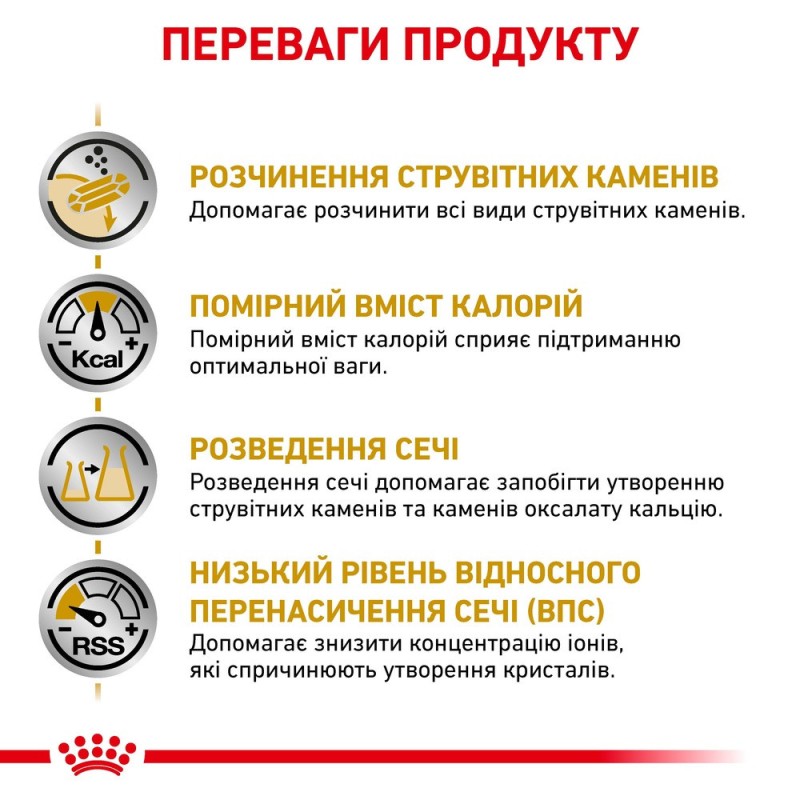 ПЕРЕВАГИ ПРОДУКТУ

РОЗЧИНЕННЯ СТРУВІТНИХ КАМЕНІВ
Допомагає розчинити всі види струвітних каменів.

Kcal

ПОМІРНИЙ ВМІСТ КАЛОРІЙ
Помірний вміст калорій сприяє підтриманню оптимальної ваги.

РОЗВЕДЕННЯ СЕЧІ
Розведення сечі допомагає запобігти утворенню струвітних каменів та каменів оксалату кальцію.

RSS

НИЗЬКИЙ РІВЕНЬ ВІДНОСНОГО ПЕРЕНАСИЧЕННЯ СЕЧІ (ВПС)
Допомагає знизити концентрацію іонів, які спричинюють утворення кристалів.